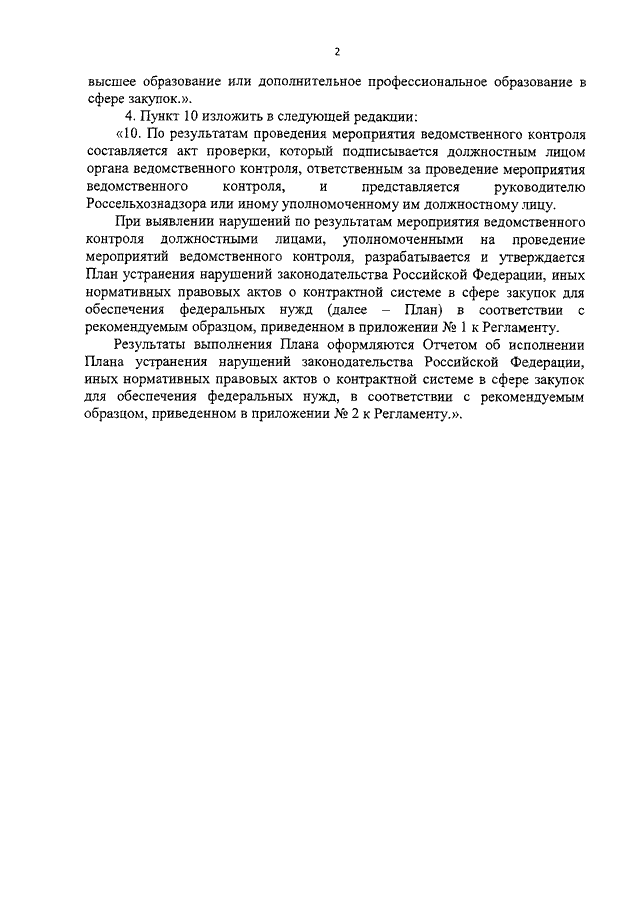 2

высшее образование или дополнительное профессиональное образование в сфере закупок.».

4. Пункт 10 изложить в следующей редакции:

«10. По результатам проведения мероприятия ведомственного контроля составляется акт проверки, который подписывается должностным лицом органа ведомственного контроля, ответственным за проведение мероприятия ведомственного контроля, и представляется руководителю Россельхознадзора или иному уполномоченному им должностному лицу.

При выявлении нарушений по результатам мероприятия ведомственного контроля должностными лицами, уполномоченными на проведение мероприятий ведомственного контроля, разрабатывается и утверждается План устранения нарушений законодательства Российской Федерации, иных нормативных правовых актов о контрактной системе в сфере закупок для обеспечения федеральных нужд (далее – План) в соответствии с рекомендуемым образцом, приведенном в приложении № 1 к Регламенту.

Результаты выполнения Плана оформляются Отчетом об исполнении Плана устранения нарушений законодательства Российской Федерации, иных нормативных правовых актов о контрактной системе в сфере закупок для обеспечения федеральных нужд, в соответствии с рекомендуемым образцом, приведенном в приложении № 2 к Регламенту.».